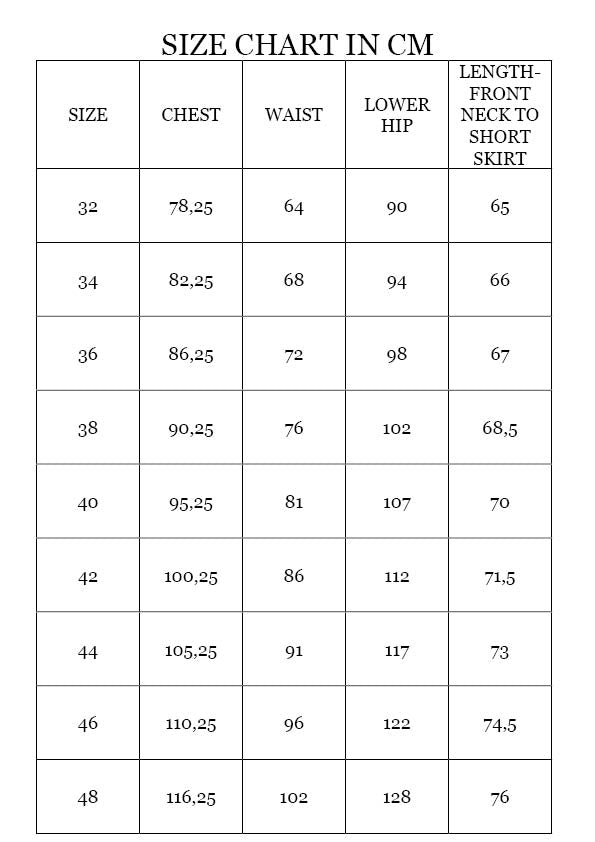 SIZE CHART IN CM

| SIZE | CHEST | WAIST | LOWER HIP | LENGTH-FRONT NECK TO SHORT SKIRT |
|---|---|---|---|---|
| 32 | 78,25 | 64 | 90 | 65 |
| 34 | 82,25 | 68 | 94 | 66 |
| 36 | 86,25 | 72 | 98 | 67 |
| 38 | 90,25 | 76 | 102 | 68,5 |
| 40 | 95,25 | 81 | 107 | 70 |
| 42 | 100,25 | 86 | 112 | 71,5 |
| 44 | 105,25 | 91 | 117 | 73 |
| 46 | 110,25 | 96 | 122 | 74,5 |
| 48 | 116,25 | 102 | 128 | 76 |